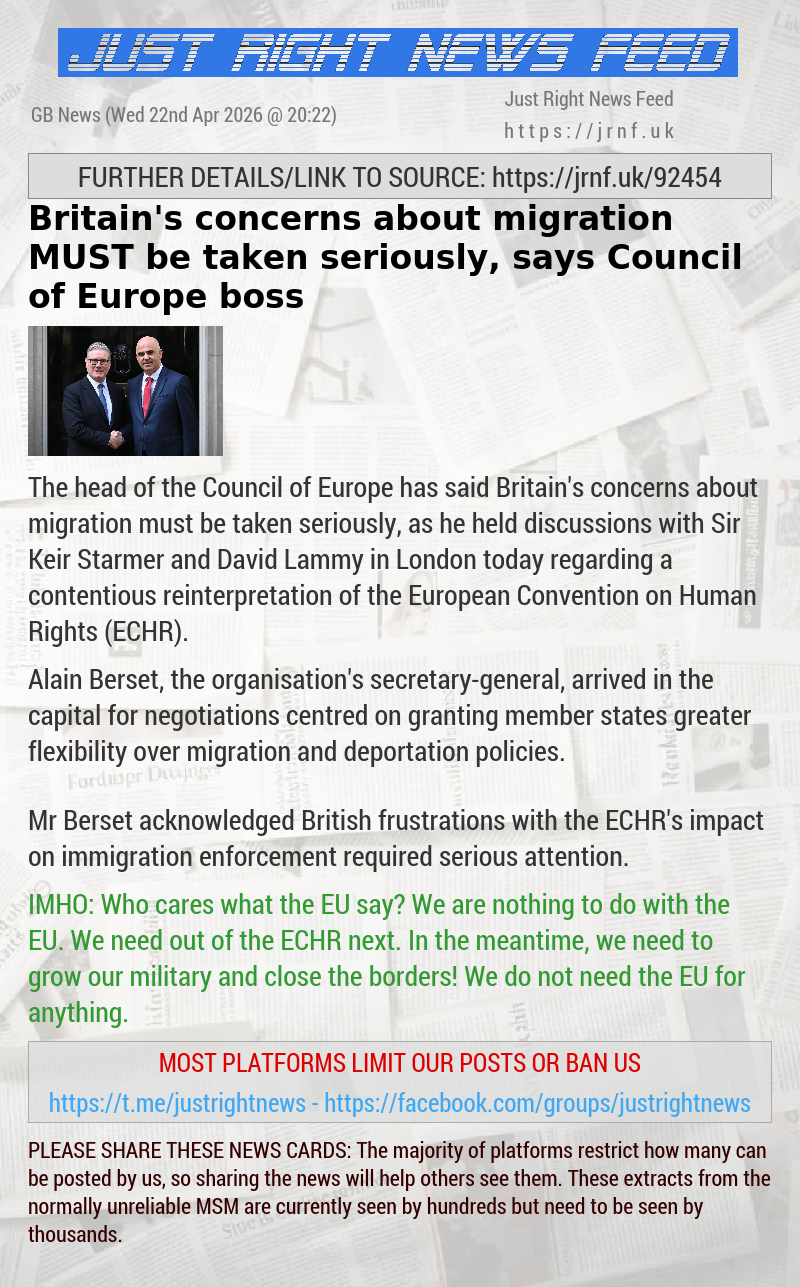 JUST RIGHT NEWS FEED

GB News (Wed 22nd Apr 2026 @ 20:22)

Just Right News Feed
https://jrnf.uk

FURTHER DETAILS/LINK TO SOURCE: https://jrnf.uk/92454

Britain's concerns about migration MUST be taken seriously, says Council of Europe boss

The head of the Council of Europe has said Britain's concerns about migration must be taken seriously, as he held discussions with Sir Keir Starmer and David Lammy in London today regarding a contentious reinterpretation of the European Convention on Human Rights (ECHR).

Alain Berset, the organisation's secretary-general, arrived in the capital for negotiations centred on granting member states greater flexibility over migration and deportation policies.

Mr Berset acknowledged British frustrations with the ECHR's impact on immigration enforcement required serious attention.

IMHO: Who cares what the EU say? We are nothing to do with the EU. We need out of the ECHR next. In the meantime, we need to grow our military and close the borders! We do not need the EU for anything.

MOST PLATFORMS LIMIT OUR POSTS OR BAN US

https://t.me/justrightnews - https://facebook.com/groups/justrightnews

PLEASE SHARE THESE NEWS CARDS: The majority of platforms restrict how many can be posted by us, so sharing the news will help others see them. These extracts from the normally unreliable MSM are currently seen by hundreds but need to be seen by thousands.